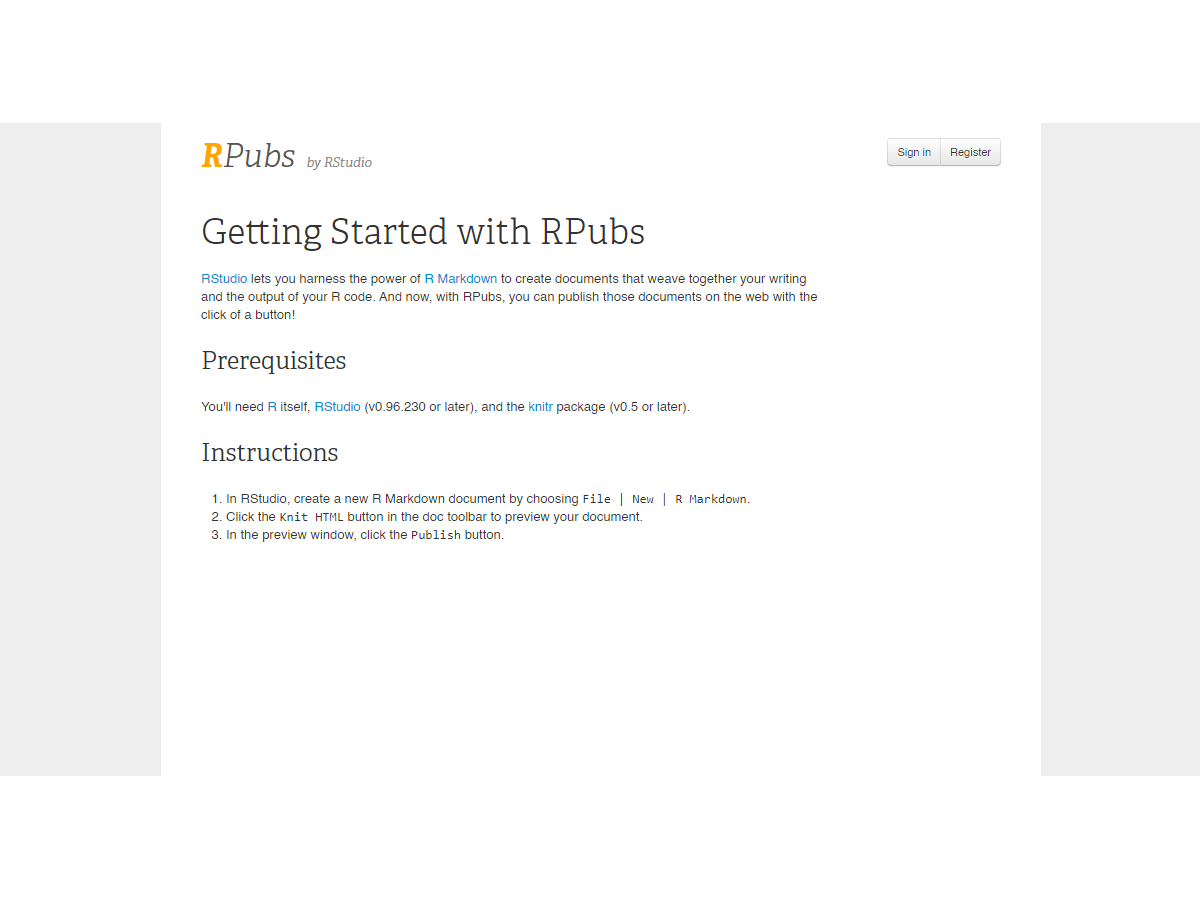 RPubs by RStudio

Sign in Register

Getting Started with RPubs

RStudio lets you harness the power of R Markdown to create documents that weave together your writing and the output of your R code. And now, with RPubs, you can publish those documents on the web with the click of a button!

Prerequisites

You'll need R itself, RStudio (v0.96.230 or later), and the knitr package (v0.5 or later).

Instructions

1. In RStudio, create a new R Markdown document by choosing File | New | R Markdown.
2. Click the Knit HTML button in the doc toolbar to preview your document.
3. In the preview window, click the Publish button.